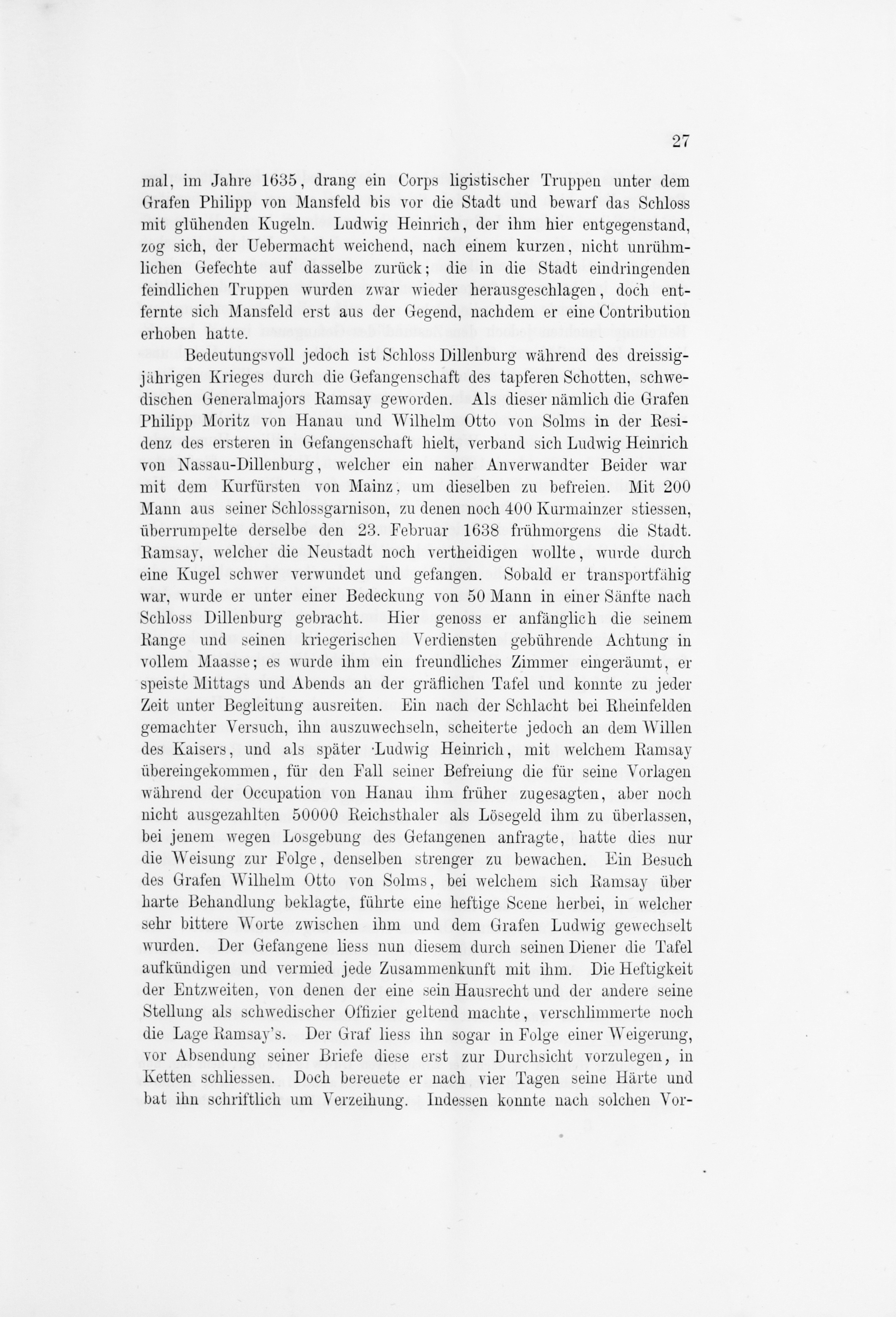 27

mal, im Jahre 1635, drang ein Corps ligistischer Truppen unter dem Grafen Philipp von Mansfeld bis vor die Stadt und bewarf das Schloss mit glühenden Kugeln. Ludwig Heinrich, der ihm hier entgegenstand, zog sich, der Uebermacht weichend, nach einem kurzen, nicht unrühmlichen Gefechte auf dasselbe zurück; die in die Stadt eindringenden feindlichen Truppen wurden zwar wieder herausgeschlagen, doch entfernte sich Mansfeld erst aus der Gegend, nachdem er eine Contribution erhoben hatte.

Bedeutungsvoll jedoch ist Schloss Dillenburg während des dreissigjährigen Krieges durch die Gefangenschaft des tapferen Schotten, schwedischen Generalmajors Ramsay geworden. Als dieser nämlich die Grafen Philipp Moritz von Hanau und Wilhelm Otto von Solms in der Residenz des ersteren in Gefangenschaft hielt, verband sich Ludwig Heinrich von Nassau-Dillenburg, welcher ein naher Anverwandter Beider war mit dem Kurfürsten von Mainz, um dieselben zu befreien. Mit 200 Mann aus seiner Schlossgarnison, zu denen noch 400 Kurmainzer stiessen, überrumpelte derselbe den 23. Februar 1638 frühmorgens die Stadt. Ramsay, welcher die Neustadt noch vertheidigen wollte, wurde durch eine Kugel schwer verwundet und gefangen. Sobald er transportfähig war, wurde er unter einer Bedeckung von 50 Mann in einer Sänfte nach Schloss Dillenburg gebracht. Hier genoss er anfänglich die seinem Range und seinen kriegerischen Verdiensten gebührende Achtung in vollem Maasse; es wurde ihm ein freundliches Zimmer eingeräumt, er speiste Mittags und Abends an der gräflichen Tafel und konnte zu jeder Zeit unter Begleitung ausreiten. Ein nach der Schlacht bei Rheinfelden gemachter Versuch, ihn auszuwechseln, scheiterte jedoch an dem Willen des Kaisers, und als später Ludwig Heinrich, mit welchem Ramsay übereingekommen, für den Fall seiner Befreiung die für seine Vorlagen während der Occupation von Hanau ihm früher zugesagten, aber noch nicht ausgezahlten 50000 Reichsthaler als Lösegeld ihm zu überlassen, bei jenem wegen Losgebung des Gefangenen anfragte, hatte dies nur die Weisung zur Folge, denselben strenger zu bewachen. Ein Besuch des Grafen Wilhelm Otto von Solms, bei welchem sich Ramsay über harte Behandlung beklagte, führte eine heftige Scene herbei, in welcher sehr bittere Worte zwischen ihm und dem Grafen Ludwig gewechselt wurden. Der Gefangene liess nun diesem durch seinen Diener die Tafel aufkündigen und vermied jede Zusammenkunft mit ihm. Die Heftigkeit der Entzweiten, von denen der eine sein Hausrecht und der andere seine Stellung als schwedischer Offizier geltend machte, verschlimmerte noch die Lage Ramsay's. Der Graf liess ihn sogar in Folge einer Weigerung, vor Absendung seiner Briefe diese erst zur Durchsicht vorzulegen, in Ketten schliessen. Doch bereuete er nach vier Tagen seine Härte und bat ihn schriftlich um Verzeihung. Indessen konnte nach solchen Vor-